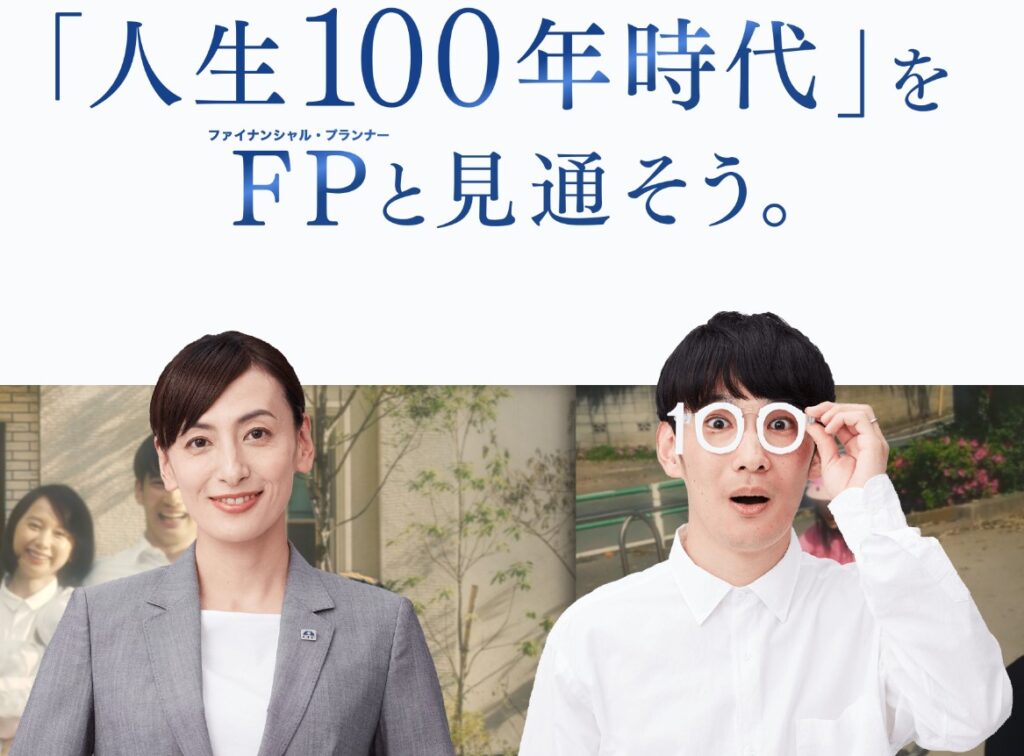 「人生100年時代」を
ファイナンシャル・プランナー
FPと見通そう。

100